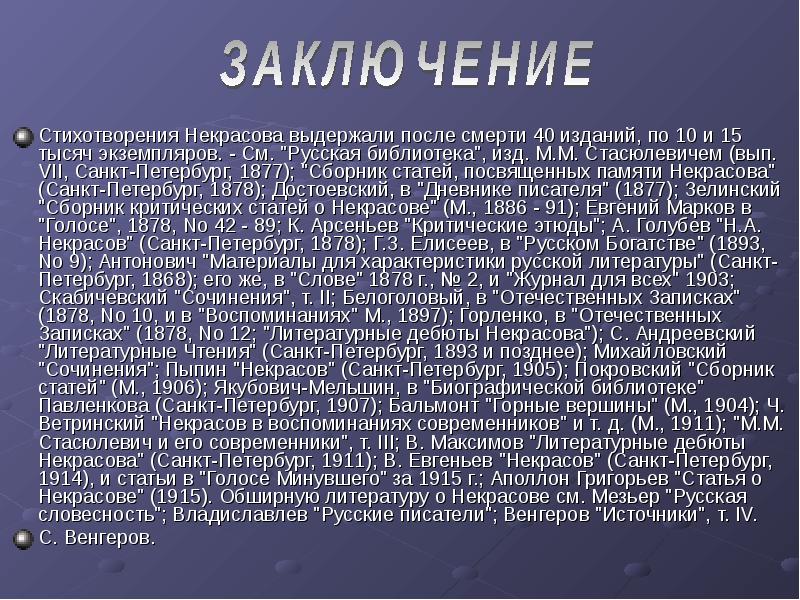 ЗАКЛЮЧЕНИЕ

Стихотворения Некрасова выдержали после смерти 40 изданий, по 10 и 15 тысяч экземпляров. - См. "Русская библиотека", изд. М.М. Стасюлевичем (вып. VII, Санкт-Петербург, 1877); "Сборник статей, посвященных памяти Некрасова" (Санкт-Петербург, 1878); Достоевский, в "Дневнике писателя" (1877); Зелинский "Сборник критических статей о Некрасове" (М., 1886 - 91); Евгений Марков в "Голосе", 1878, No 42 - 89; К. Арсеньев "Критические этюды"; А. Голубев "Н.А. Некрасов" (Санкт-Петербург, 1878); Г.З. Елисеев, в "Русском Богатстве" (1893, No 9); Антонович "Материалы для характеристики русской литературы" (Санкт-Петербург, 1868); его же, в "Слове" 1878 г., № 2, и "Журнал для всех" 1903; Скабичевский "Сочинения", т. II; Белоголовый, в "Отечественных Записках" (1878, No 10, и в "Воспоминаниях" М., 1897); Горленко, в "Отечественных Записках" (1878, No 12; "Литературные дебюты Некрасова"); С. Андреевский "Литературные Чтения" (Санкт-Петербург, 1893 и позднее); Михайловский "Сочинения"; Пыпин "Некрасов" (Санкт-Петербург, 1905); Покровский "Сборник статей" (М., 1906); Якубович-Мельшин, в "Биографической библиотеке" Павленкова (Санкт-Петербург, 1907); Бальмонт "Горные вершины" (М., 1904); Ч. Ветринский "Некрасов в воспоминаниях современников" и т. д. (М., 1911); "М.М. Стасюлевич и его современники", т. III; В. Максимов "Литературные дебюты Некрасова" (Санкт-Петербург, 1911); В. Евгеньев "Некрасов" (Санкт-Петербург, 1914), и статьи в "Голосе Минувшего" за 1915 г.; Аполлон Григорьев "Статья о Некрасове" (1915). Обширную литературу о Некрасове см. Мезьер "Русская словесность"; Владиславлев "Русские писатели"; Венгеров "Источники", т. IV.

С. Венгеров.